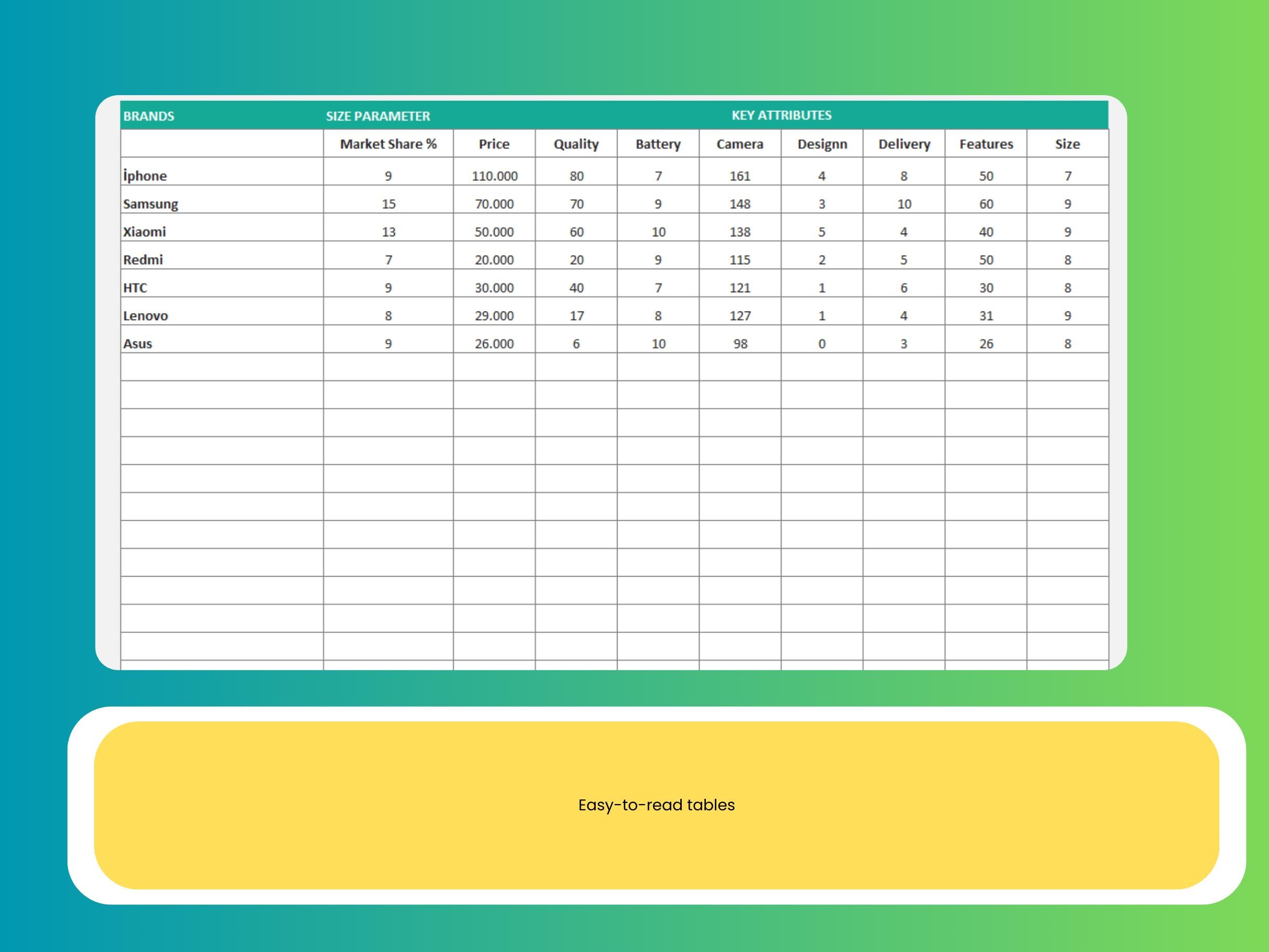 | BRANDS | SIZE PARAMETER | KEY ATTRIBUTES | | | | | | | |
|---|---|---|---|---|---|---|---|---|---|
| | Market Share % | Price | Quality | Battery | Camera | Designn | Delivery | Features | Size |
| İphone | 9 | 110.000 | 80 | 7 | 161 | 4 | 8 | 50 | 7 |
| Samsung | 15 | 70.000 | 70 | 9 | 148 | 3 | 10 | 60 | 9 |
| Xiaomi | 13 | 50.000 | 60 | 10 | 138 | 5 | 4 | 40 | 9 |
| Redmi | 7 | 20.000 | 20 | 9 | 115 | 2 | 5 | 50 | 8 |
| HTC | 9 | 30.000 | 40 | 7 | 121 | 1 | 6 | 30 | 8 |
| Lenovo | 8 | 29.000 | 17 | 8 | 127 | 1 | 4 | 31 | 9 |
| Asus | 9 | 26.000 | 6 | 10 | 98 | 0 | 3 | 26 | 8 |

Easy-to-read tables